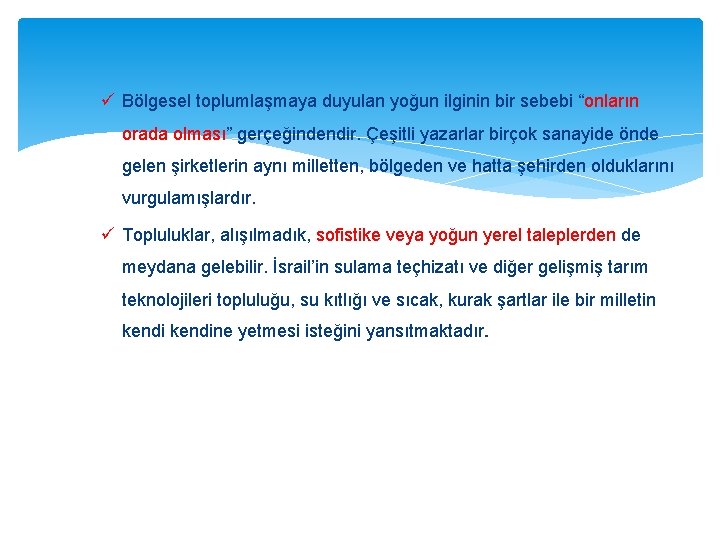 ✓ Bölgesel toplumlaşmaya duyulan yoğun ilginin bir sebebi “onların orada olması” gerçeğindendir. Çeşitli yazarlar birçok sanayide önde gelen şirketlerin aynı milletten, bölgeden ve hatta şehirden olduklarını vurgulamışlardır.

✓ Topluluklar, alışılmadık, sofistike veya yoğun yerel taleplerden de meydana gelebilir. İsrail’in sulama teçhizatı ve diğer gelişmiş tarım teknolojileri topluluğu, su kıtlığı ve sıcak, kurak şartlar ile bir milletin kendi kendine yetmesi isteğini yansıtmaktadır.